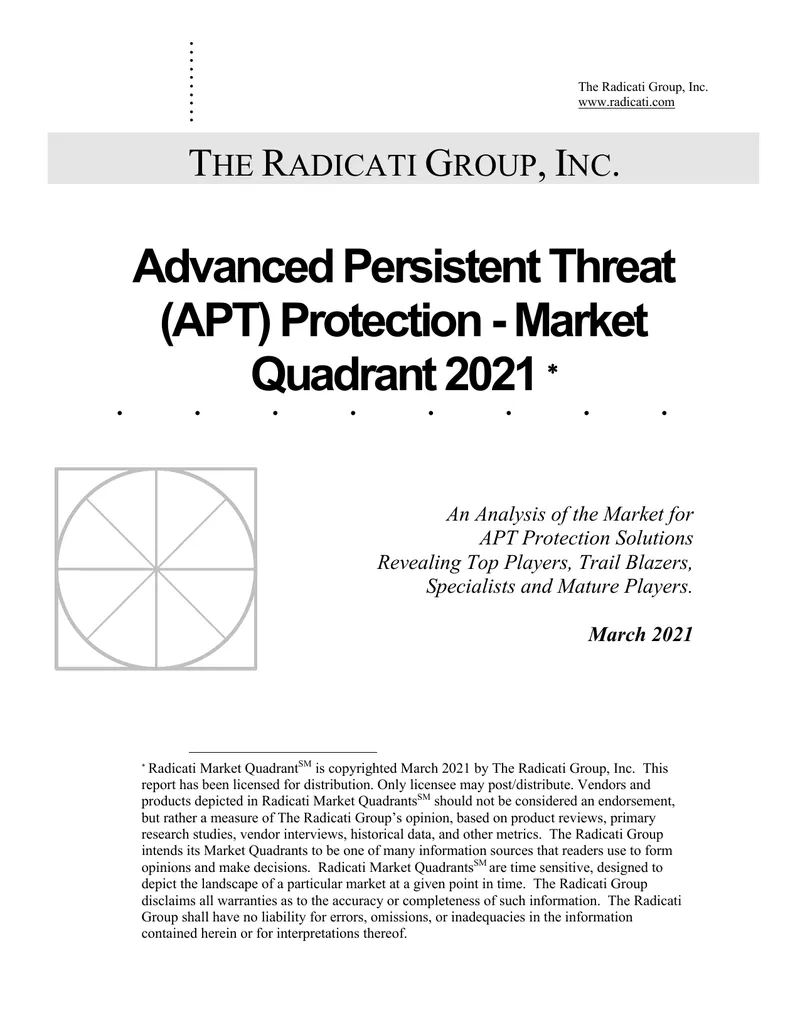 The Radicati Group, Inc.
www.radicati.com

THE RADICATI GROUP, INC.

Advanced Persistent Threat (APT) Protection - Market Quadrant 2021 *

An Analysis of the Market for APT Protection Solutions Revealing Top Players, Trail Blazers, Specialists and Mature Players.

March 2021

* Radicati Market Quadrant$^{SM}$ is copyrighted March 2021 by The Radicati Group, Inc. This report has been licensed for distribution. Only licensee may post/distribute. Vendors and products depicted in Radicati Market Quadrants$^{SM}$ should not be considered an endorsement, but rather a measure of The Radicati Group's opinion, based on product reviews, primary research studies, vendor interviews, historical data, and other metrics. The Radicati Group intends its Market Quadrants to be one of many information sources that readers use to form opinions and make decisions. Radicati Market Quadrants$^{SM}$ are time sensitive, designed to depict the landscape of a particular market at a given point in time. The Radicati Group disclaims all warranties as to the accuracy or completeness of such information. The Radicati Group shall have no liability for errors, omissions, or inadequacies in the information contained herein or for interpretations thereof.